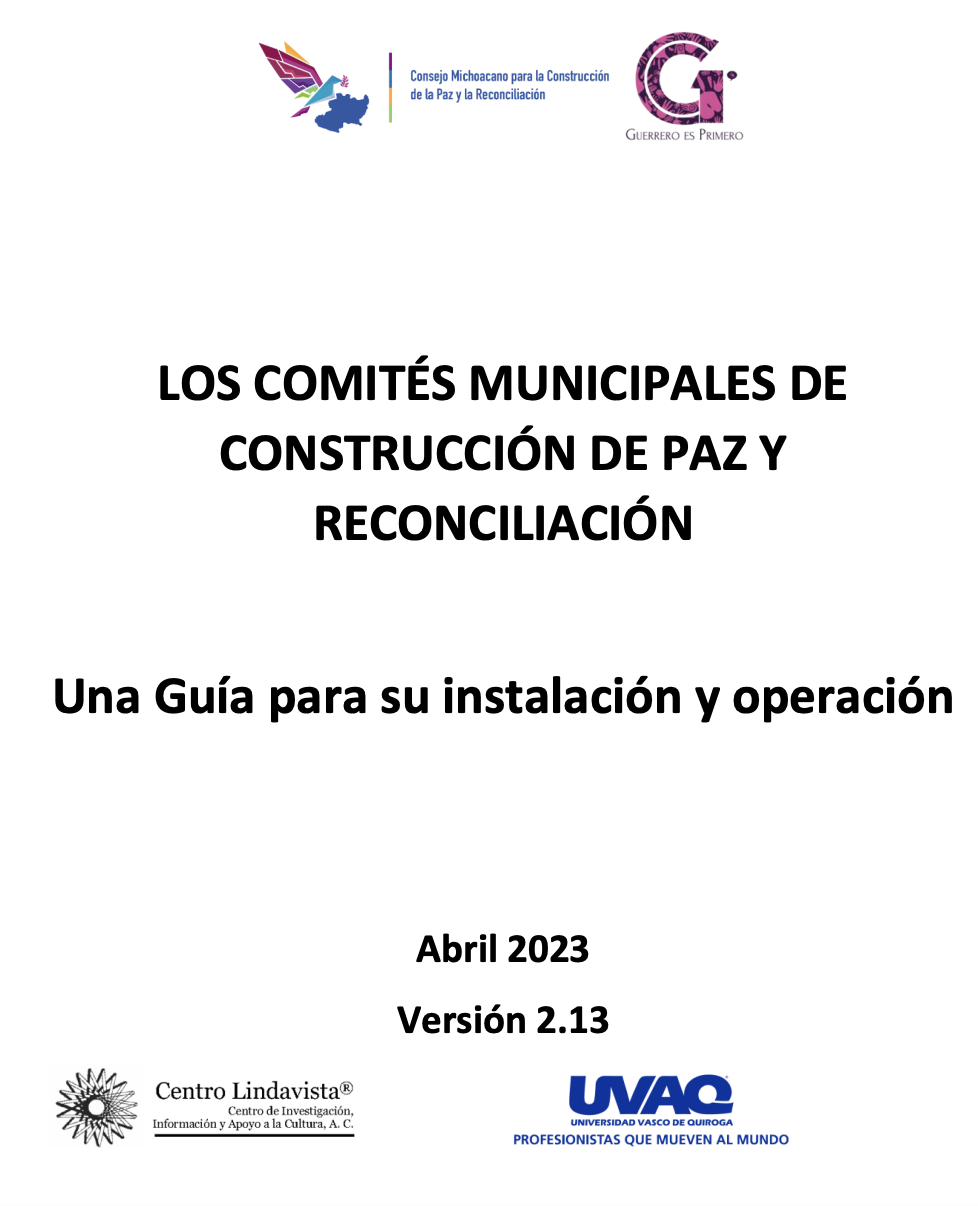 Consejo Michoacano para la Construcción de la Paz y la Reconciliación

GUERRERO ES PRIMERO

LOS COMITÉS MUNICIPALES DE CONSTRUCCIÓN DE PAZ Y RECONCILIACIÓN

Una Guía para su instalación y operación

Abril 2023

Versión 2.13

Centro Lindavista®
Centro de Investigación, Información y Apoyo a la Cultura, A. C.

UVAQ
UNIVERSIDAD VASCO DE QUIROGA
PROFESIONISTAS QUE MUEVEN AL MUNDO